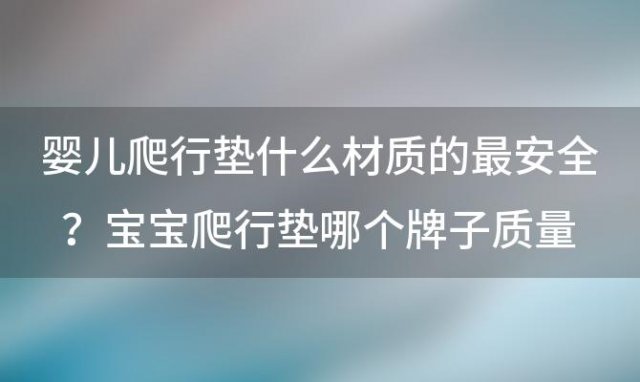 婴儿爬行垫什么材质的最安全？宝宝爬行垫哪个牌子质量